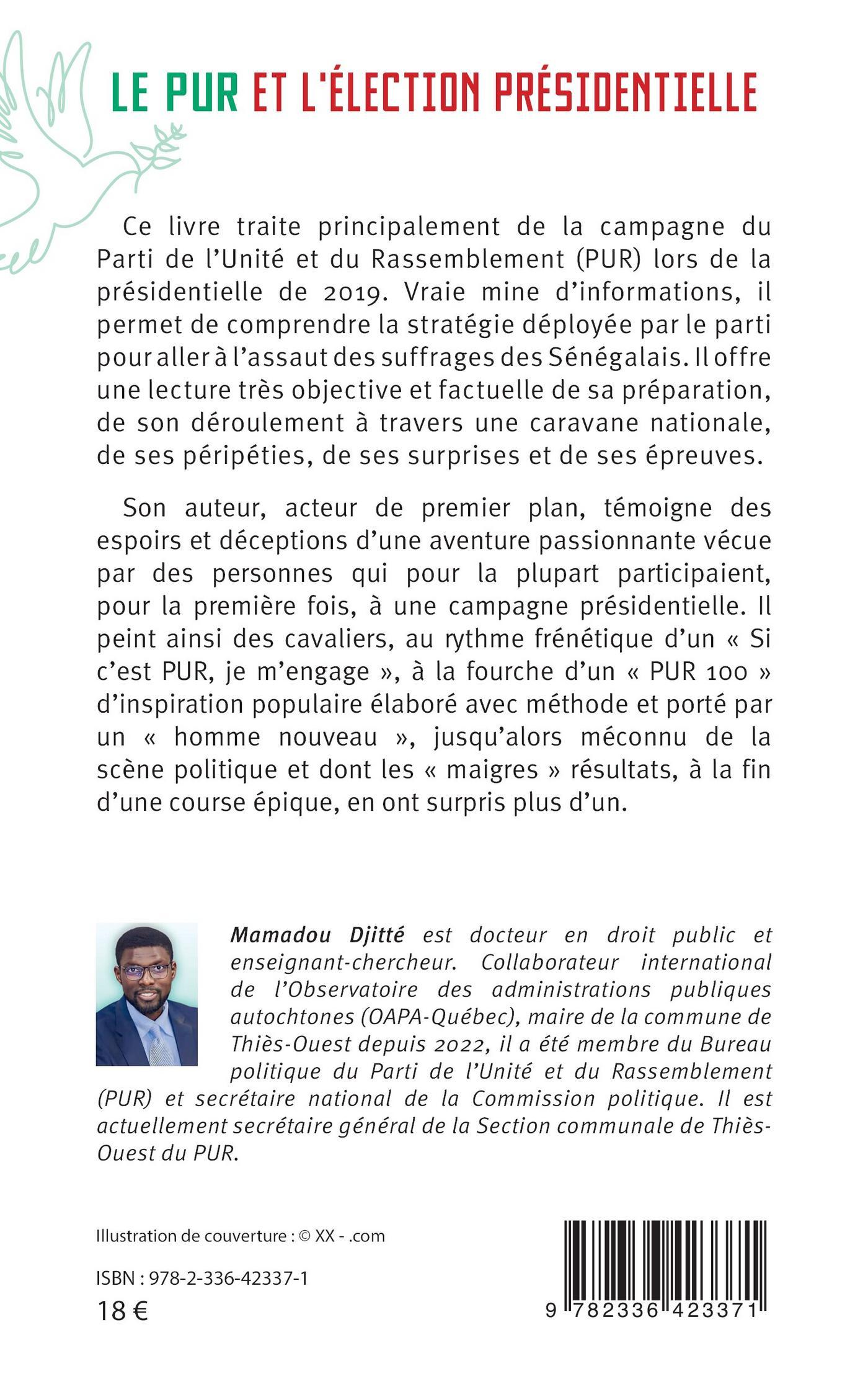 LE PUR ET L'ÉLECTION PRÉSIDENTIELLE

Ce livre traite principalement de la campagne du Parti de l'Unité et du Rassemblement (PUR) lors de la présidentielle de 2019. Vraie mine d'informations, il permet de comprendre la stratégie déployée par le parti pour aller à l'assaut des suffrages des Sénégalais. Il offre une lecture très objective et factuelle de sa préparation, de son déroulement à travers une caravane nationale, de ses péripéties, de ses surprises et de ses épreuves.

Son auteur, acteur de premier plan, témoigne des espoirs et déceptions d'une aventure passionnante vécue par des personnes qui pour la plupart participaient, pour la première fois, à une campagne présidentielle. Il peint ainsi des cavaliers, au rythme frénétique d'un « Si c'est PUR, je m'engage », à la fourche d'un « PUR 100 » d'inspiration populaire élaboré avec méthode et porté par un « homme nouveau », jusqu'alors méconnu de la scène politique et dont les « maigres » résultats, à la fin d'une course épique, en ont surpris plus d'un.

Mamadou Djitté est docteur en droit public et enseignant-chercheur. Collaborateur international de l'Observatoire des administrations publiques autochtones (OAPA-Québec), maire de la commune de Thiès-Ouest depuis 2022, il a été membre du Bureau politique du Parti de l'Unité et du Rassemblement (PUR) et secrétaire national de la Commission politique. Il est actuellement secrétaire général de la Section communale de Thiès-Ouest du PUR.

Illustration de couverture : © XX - .com

ISBN : 978-2-336-42337-1
18 €

9 782336 423371